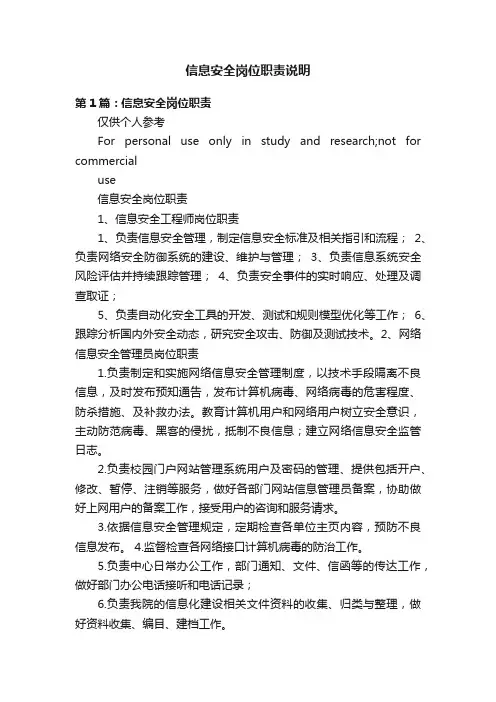 信息安全岗位职责说明

第1篇：信息安全岗位职责

仅供个人参考

For personal use only in study and research;not for commercial

use

信息安全岗位职责

1、信息安全工程师岗位职责

1、负责信息安全管理，制定信息安全标准及相关指引和流程； 2、负责网络安全防御系统的建设、维护与管理； 3、负责信息系统安全风险评估并持续跟踪管理； 4、负责安全事件的实时响应、处理及调查取证；

5、负责自动化安全工具的开发、测试和规则模型优化等工作； 6、跟踪分析国内外安全动态，研究安全攻击、防御及测试技术。2、网络信息安全管理员岗位职责

1.负责制定和实施网络信息安全管理制度，以技术手段隔离不良信息，及时发布预知通告，发布计算机病毒、网络病毒的危害程度、防杀措施、及补救办法。教育计算机用户和网络用户树立安全意识，主动防范病毒、黑客的侵扰，抵制不良信息；建立网络信息安全监管日志。

2.负责校园门户网站管理系统用户及密码的管理、提供包括开户、修改、暂停、注销等服务，做好各部门网站信息管理员备案，协助做好上网用户的备案工作，接受用户的咨询和服务请求。

3.依据信息安全管理规定，定期检查各单位主页内容，预防不良信息发布。 4.监督检查各网络接口计算机病毒的防治工作。

5.负责中心日常办公工作，部门通知、文件、信函等的传达工作，做好部门办公电话接听和电话记录；

6.负责我院的信息化建设相关文件资料的收集、归类与整理，做好资料收集、编目、建档工作。